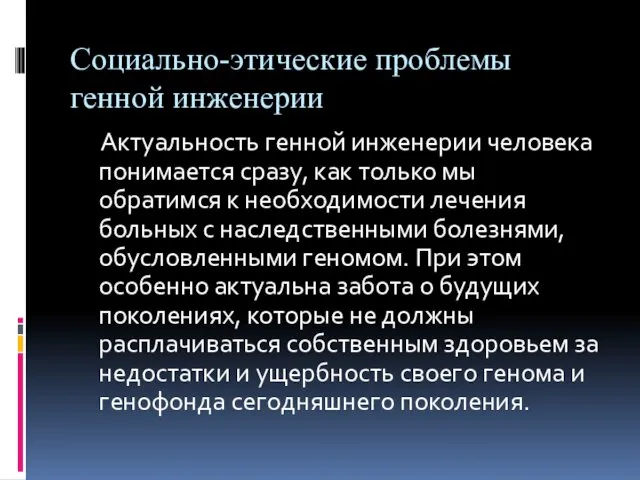 Социально-этические проблемы генной инженерии

Актуальность генной инженерии человека понимается сразу, как только мы обратимся к необходимости лечения больных с наследственными болезнями, обусловленными геномом. При этом особенно актуальна забота о будущих поколениях, которые не должны расплачиваться собственным здоровьем за недостатки и ущербность своего генома и генофонда сегодняшнего поколения.